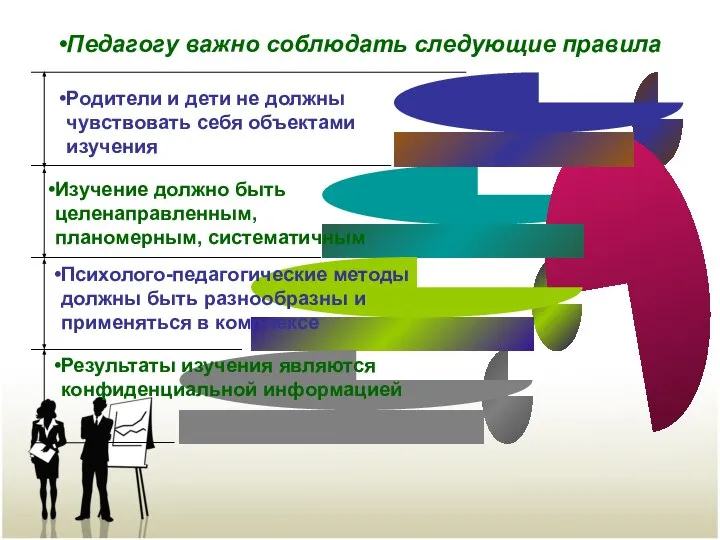 •Педагогу важно соблюдать следующие правила

•Родители и дети не должны чувствовать себя объектами изучения

•Изучение должно быть целенаправленным, планомерным, систематичным

•Психолого-педагогические методы должны быть разнообразны и применяться в комплексе

•Результаты изучения являются конфиденциальной информацией